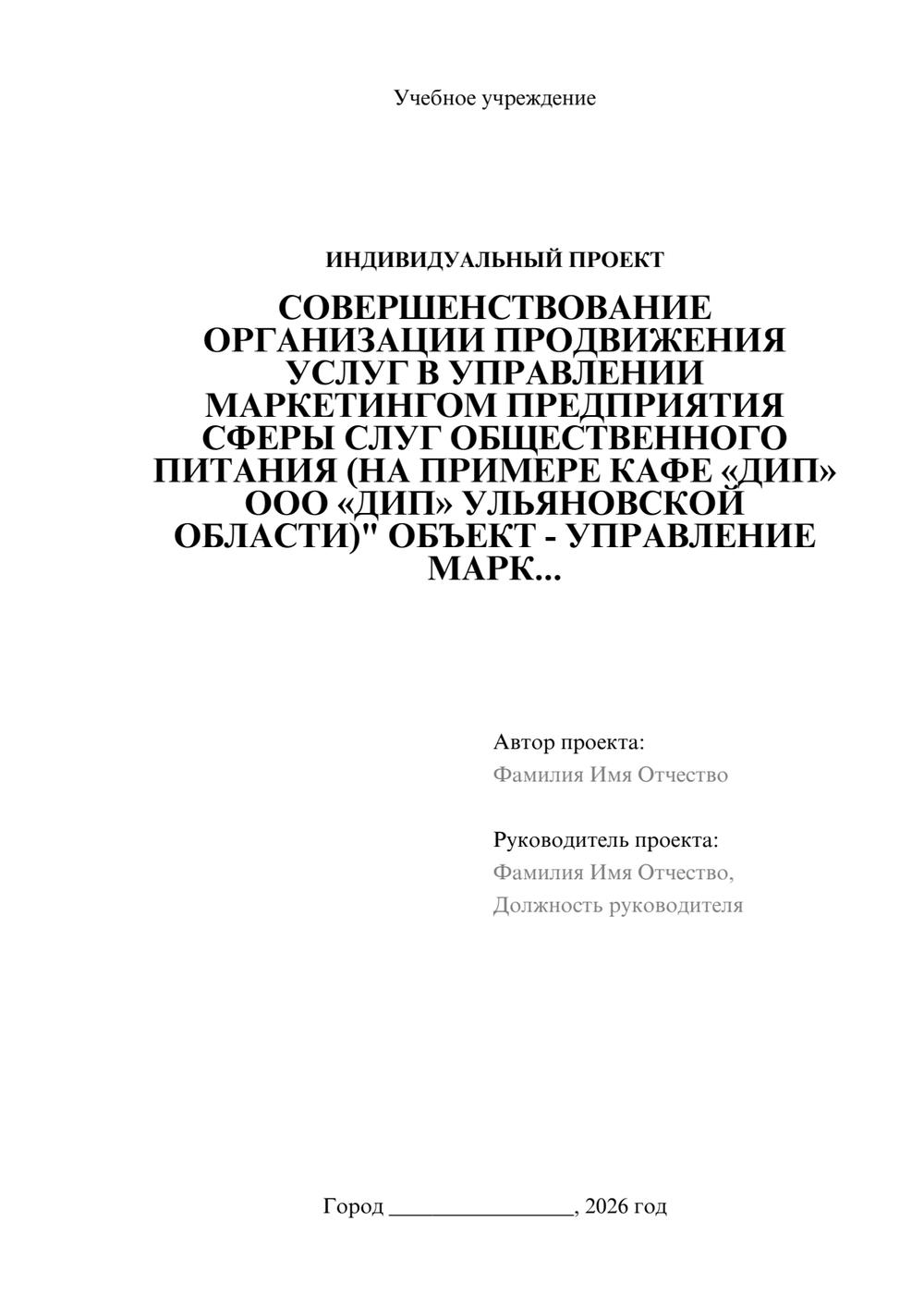 Учебное учреждение

ИНДИВИДУАЛЬНЫЙ ПРОЕКТ

СОВЕРШЕНСТВОВАНИЕ ОРГАНИЗАЦИИ ПРОДВИЖЕНИЯ УСЛУГ В УПРАВЛЕНИИ МАРКЕТИНГОМ ПРЕДПРИЯТИЯ СФЕРЫ СЛУГ ОБЩЕСТВЕННОГО ПИТАНИЯ (НА ПРИМЕРЕ КАФЕ «ДИП» ООО «ДИП» УЛЬЯНОВСКОЙ ОБЛАСТИ)" ОБЪЕКТ - УПРАВЛЕНИЕ МАРК...

Автор проекта:
Фамилия Имя Отчество

Руководитель проекта:
Фамилия Имя Отчество,
Должность руководителя

Город ________________, 2026 год